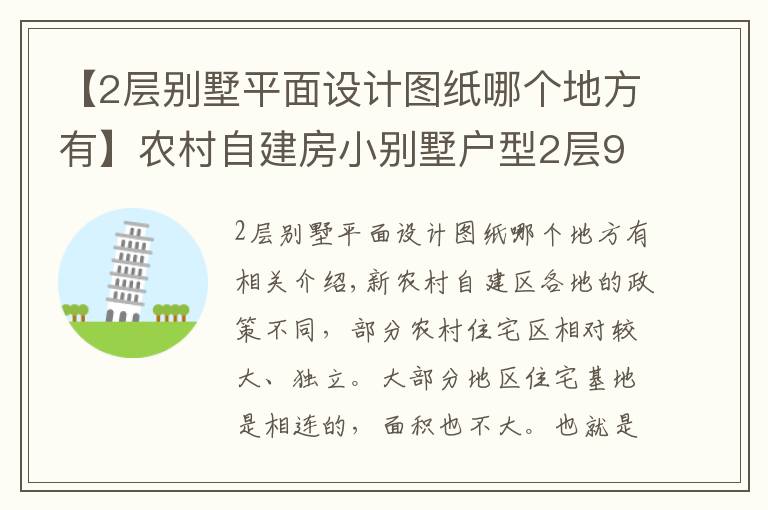 【2层别墅平面设计图纸哪个地方有】农村自建房小别墅户型2层9

2层别墅平面设计图纸哪个地方有相关介绍，新农村自建区各地的政策不同，部分农村住宅区相对较大、独立。大部分地区住宅基地是相连的，面积也不大。也就是